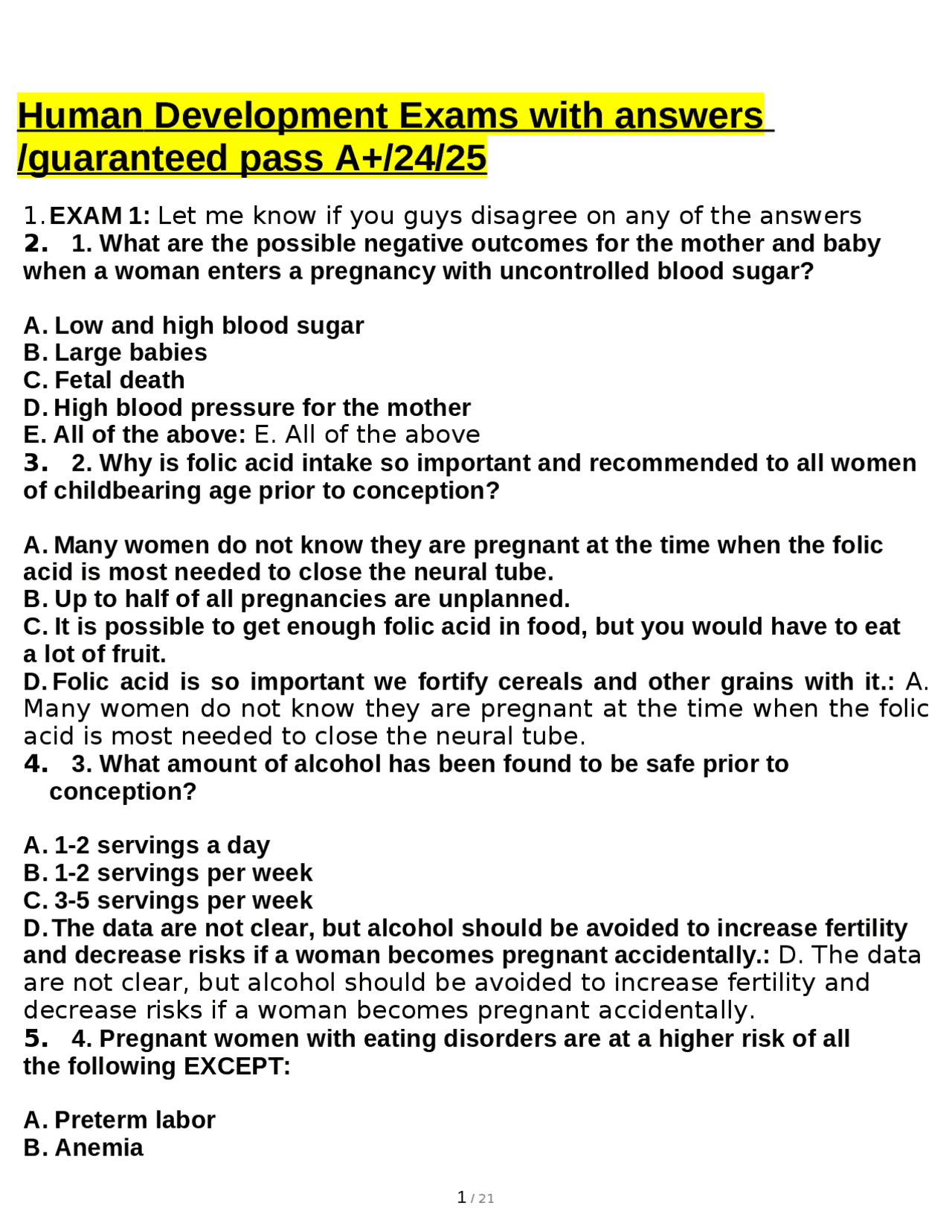 Human Development Exams with answers /guaranteed pass A+/24/25

1. EXAM 1: Let me know if you guys disagree on any of the answers

2. 1. What are the possible negative outcomes for the mother and baby when a woman enters a pregnancy with uncontrolled blood sugar?

A. Low and high blood sugar
B. Large babies
C. Fetal death
D. High blood pressure for the mother
E. All of the above: E. All of the above

3. 2. Why is folic acid intake so important and recommended to all women of childbearing age prior to conception?

A. Many women do not know they are pregnant at the time when the folic acid is most needed to close the neural tube.
B. Up to half of all pregnancies are unplanned.
C. It is possible to get enough folic acid in food, but you would have to eat a lot of fruit.
D. Folic acid is so important we fortify cereals and other grains with it.: A. Many women do not know they are pregnant at the time when the folic acid is most needed to close the neural tube.

4. 3. What amount of alcohol has been found to be safe prior to conception?

A. 1-2 servings a day
B. 1-2 servings per week
C. 3-5 servings per week
D. The data are not clear, but alcohol should be avoided to increase fertility and decrease risks if a woman becomes pregnant accidentally.: D. The data are not clear, but alcohol should be avoided to increase fertility and decrease risks if a woman becomes pregnant accidentally.

5. 4. Pregnant women with eating disorders are at a higher risk of all the following EXCEPT:

A. Preterm labor
B. Anemia

1 / 21